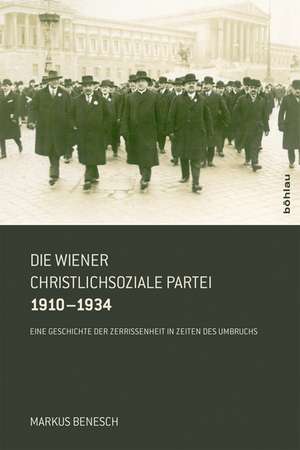 böhlau

DIE WIENER
CHRISTLICHSOZIALE PARTEI
1910–1934

EINE GESCHICHTE DER ZERRISSENHEIT IN ZEITEN DES UMBRUCHS

MARKUS BENESCH